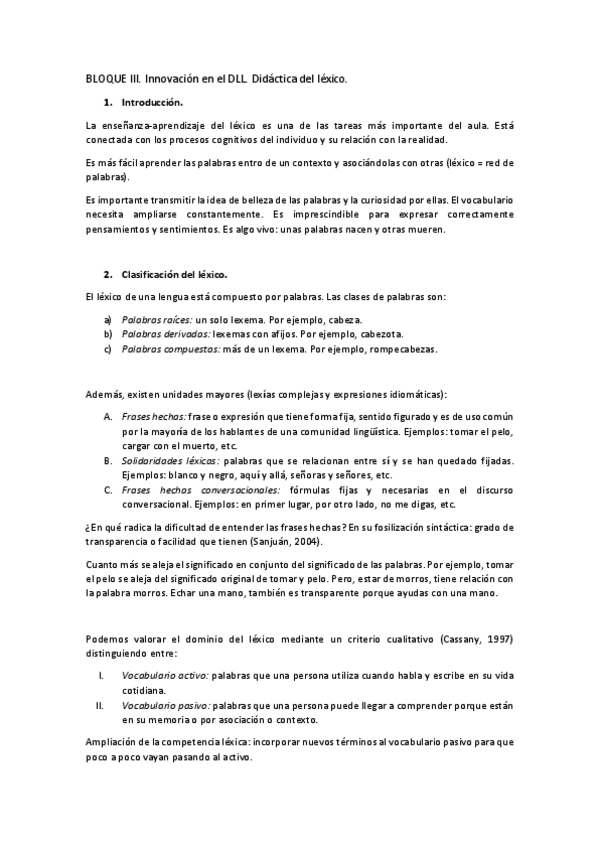 BLOQUE III. Innovación en el DLL. Didáctica del léxico.

1. Introducción.

La enseñanza-aprendizaje del léxico es una de las tareas más importante del aula. Está conectada con los procesos cognitivos del individuo y su relación con la realidad.

Es más fácil aprender las palabras entro de un contexto y asociándolas con otras (léxico = red de palabras).

Es importante transmitir la idea de belleza de las palabras y la curiosidad por ellas. El vocabulario necesita ampliarse constantemente. Es imprescindible para expresar correctamente pensamientos y sentimientos. Es algo vivo: unas palabras nacen y otras mueren.

2. Clasificación del léxico.

El léxico de una lengua está compuesto por palabras. Las clases de palabras son:

a) Palabras raíces: un solo lexema. Por ejemplo, cabeza.
b) Palabras derivadas: lexemas con afijos. Por ejemplo, cabezota.
c) Palabras compuestas: más de un lexema. Por ejemplo, rompecabezas.

Además, existen unidades mayores (lexías complejas y expresiones idiomáticas):

A. Frases hechas: frase o expresión que tiene forma fija, sentido figurado y es de uso común por la mayoría de los hablantes de una comunidad lingüística. Ejemplos: tomar el pelo, cargar con el muerto, etc.
B. Solidaridades léxicas: palabras que se relacionan entre sí y se han quedado fijadas. Ejemplos: blanco y negro, aquí y allá, señoras y señores, etc.
C. Frases hechas conversacionales: fórmulas fijas y necesarias en el discurso conversacional. Ejemplos: en primer lugar, por otro lado, no me digas, etc.

¿En qué radica la dificultad de entender las frases hechas? En su fosilización sintáctica: grado de transparencia o facilidad que tienen (Sanjuán, 2004).

Cuanto más se aleja el significado en conjunto del significado de las palabras. Por ejemplo, tomar el pelo se aleja del significado original de tomar y pelo. Pero, estar de morros, tiene relación con la palabra morros. Echar una mano, también es transparente porque ayudas con una mano.

Podemos valorar el dominio del léxico mediante un criterio cualitativo (Cassany, 1997) distinguiendo entre:

I. Vocabulario activo: palabras que una persona utiliza cuando habla y escribe en su vida cotidiana.
II. Vocabulario pasivo: palabras que una persona puede llegar a comprender porque están en su memoria o por asociación o contexto.

Ampliación de la competencia léxica: incorporar nuevos términos al vocabulario pasivo para que poco a poco vayan pasando al activo.